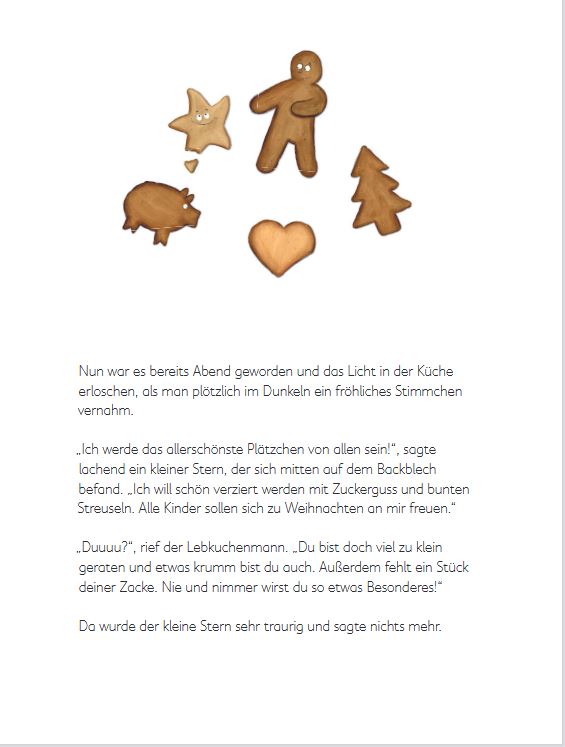 Nun war es bereits Abend geworden und das Licht in der Küche erloschen, als man plötzlich im Dunkeln ein fröhliches Stimmchen vernahm.

„Ich werde das allerschönste Plätzchen von allen sein!“, sagte lachend ein kleiner Stern, der sich mitten auf dem Backblech befand. „Ich will schön verziert werden mit Zuckerguss und bunten Streuseln. Alle Kinder sollen sich zu Weihnachten an mir freuen.“

„Duuuu?“, rief der Lebkuchenmann. „Du bist doch viel zu klein geraten und etwas krumm bist du auch. Außerdem fehlt ein Stück deiner Zacke. Nie und nimmer wirst du so etwas Besonderes!“

Da wurde der kleine Stern sehr traurig und sagte nichts mehr.